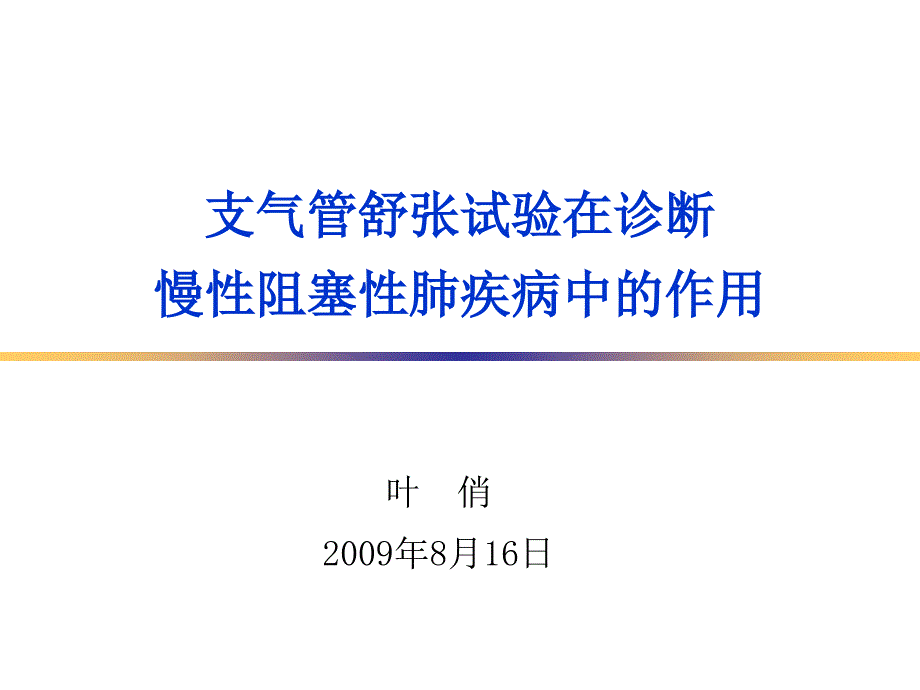 支气管舒张试验在诊断
慢性阻塞性肺疾病中的作用

叶　俏
2009年8月16日